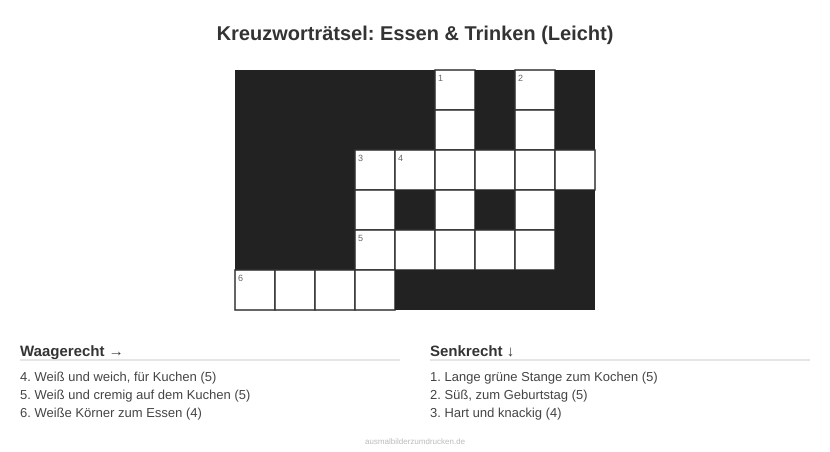 Kreuzworträtsel: Essen & Trinken (Leicht)

1
2
3
4
5
6

Waagerecht →

4. Weiß und weich, für Kuchen (5)
5. Weiß und cremig auf dem Kuchen (5)
6. Weiße Körner zum Essen (4)

Senkrecht ↓

1. Lange grüne Stange zum Kochen (5)
2. Süß, zum Geburtstag (5)
3. Hart und knackig (4)

ausmalbilderzumdrucken.de